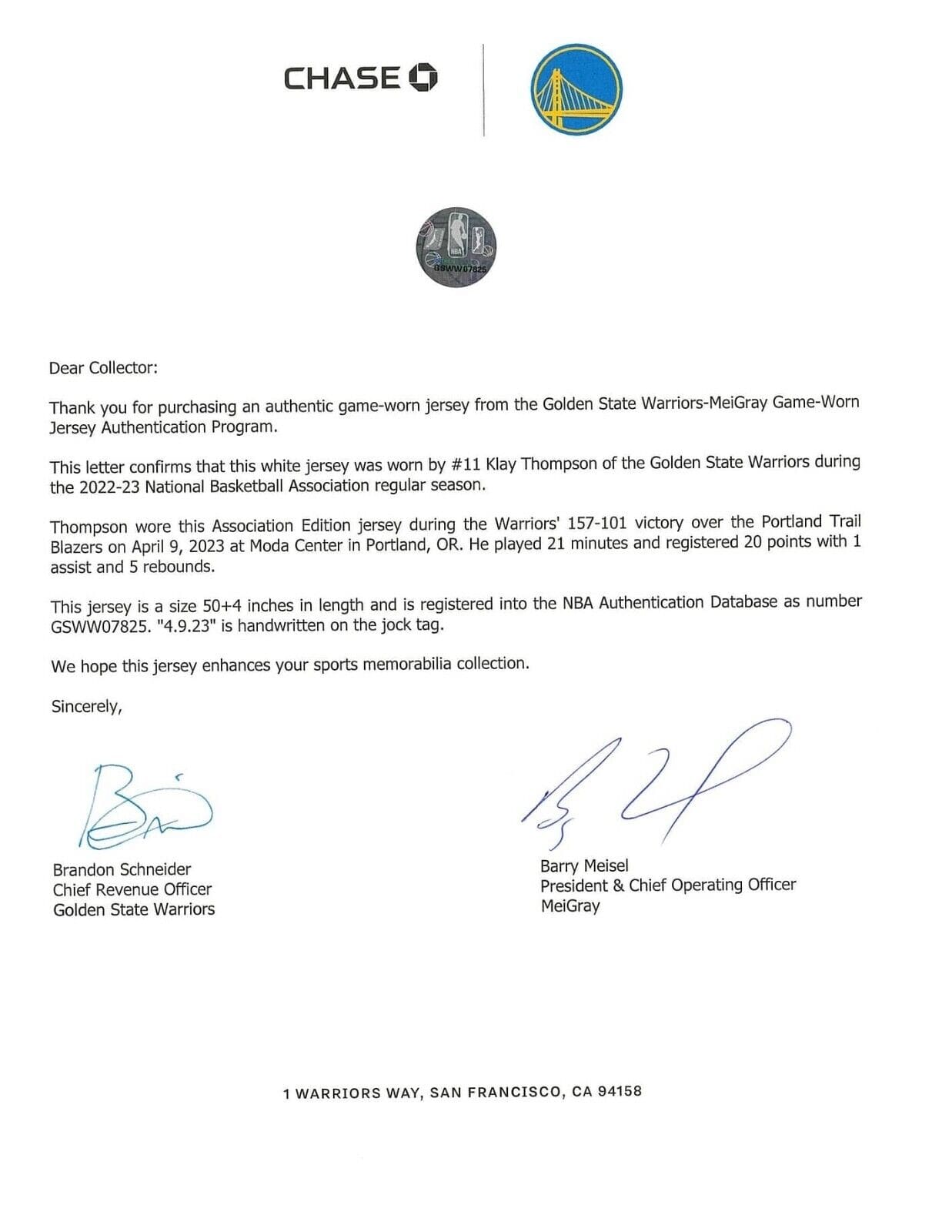 CHASE

NBA
GSWW07825

Dear Collector:

Thank you for purchasing an authentic game-worn jersey from the Golden State Warriors-MeiGray Game-Worn Jersey Authentication Program.

This letter confirms that this white jersey was worn by #11 Klay Thompson of the Golden State Warriors during the 2022-23 National Basketball Association regular season.

Thompson wore this Association Edition jersey during the Warriors' 157-101 victory over the Portland Trail Blazers on April 9, 2023 at Moda Center in Portland, OR. He played 21 minutes and registered 20 points with 1 assist and 5 rebounds.

This jersey is a size 50+4 inches in length and is registered into the NBA Authentication Database as number GSWW07825. "4.9.23" is handwritten on the jock tag.

We hope this jersey enhances your sports memorabilia collection.

Sincerely,

Brandon Schneider
Chief Revenue Officer
Golden State Warriors

Barry Meisel
President & Chief Operating Officer
MeiGray

1 WARRIORS WAY, SAN FRANCISCO, CA 94158